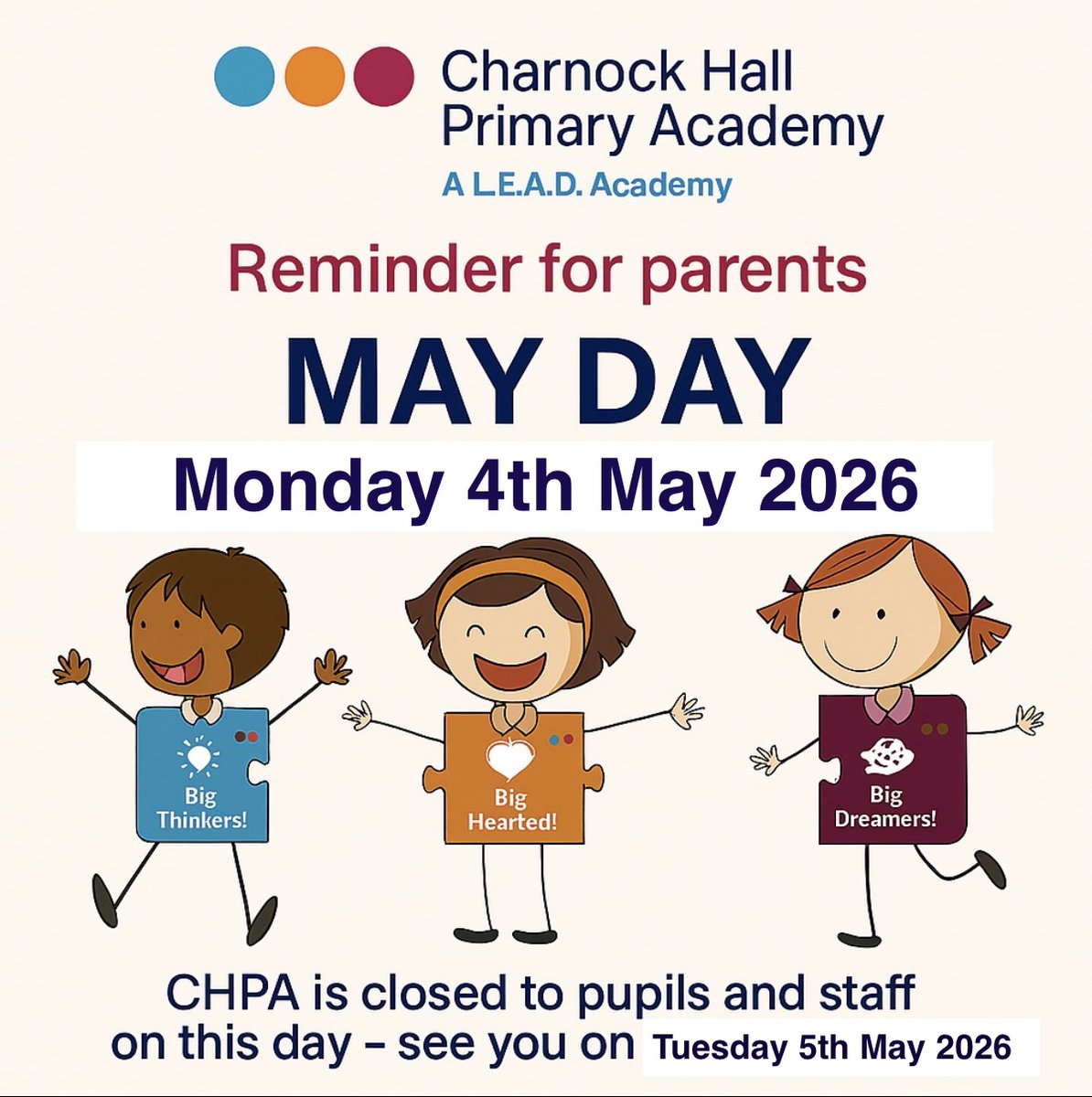 Charnock Hall Primary Academy
A L.E.A.D. Academy

Reminder for parents

MAY DAY

Monday 4th May 2026

Big Thinkers!

Big Hearted!

Big Dreamers!

CHPA is closed to pupils and staff on this day – see you on Tuesday 5th May 2026